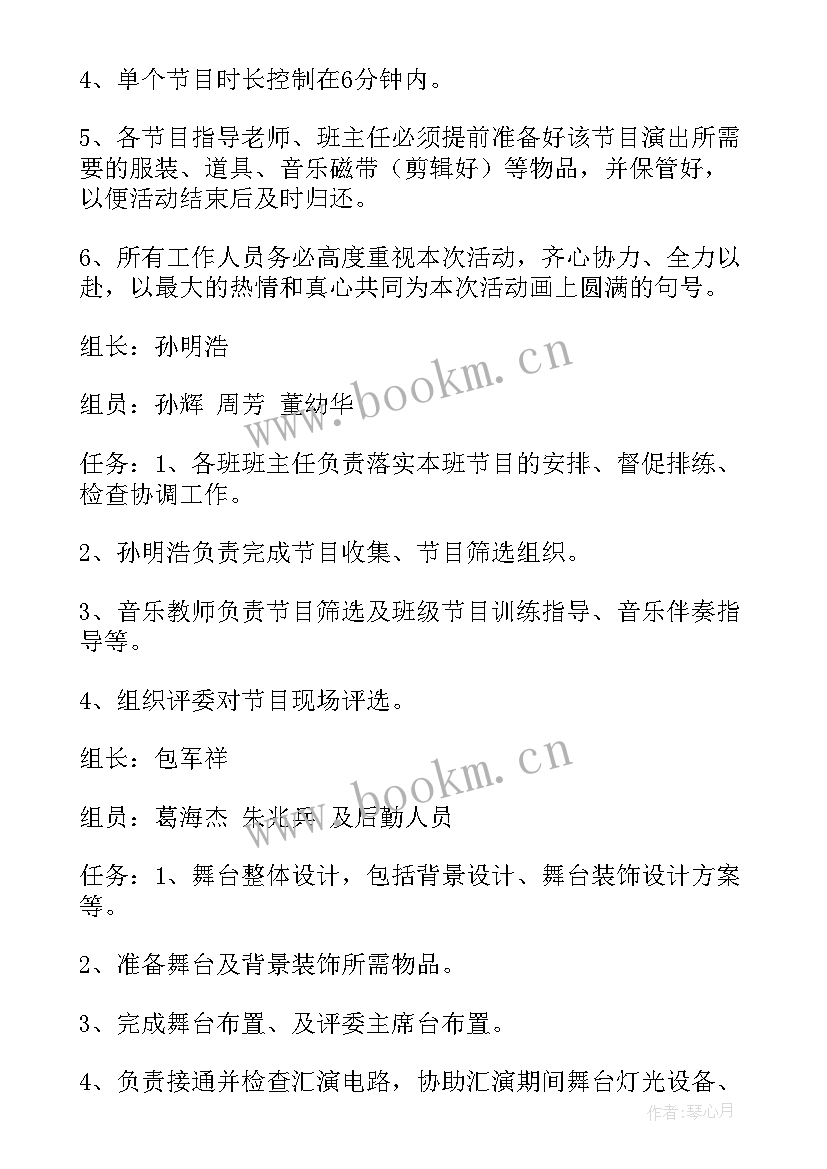 4、单个节目时长控制在6分钟内。

5、各节目指导老师、班主任必须提前准备好该节目演出所需要的服装、道具、音乐磁带（剪辑好）等物品，并保管好，以便活动结束后及时归还。

6、所有工作人员务必高度重视本次活动，齐心协力、全力以赴，以最大的热情和真心共同为本次活动画上圆满的句号。

组长：孙明浩

组员：孙辉 周芳 董幼华

任务：1、各班班主任负责落实本班节目的安排、督促排练、检查协调工作。

2、孙明浩负责完成节目收集、节目筛选组织。

3、音乐教师负责节目筛选及班级节目训练指导、音乐伴奏指导等。

4、组织评委对节目现场评选。

组长：包军祥

组员：葛海杰 朱兆兵 及后勤人员

任务：1、舞台整体设计，包括背景设计、舞台装饰设计方案等。

2、准备舞台及背景装饰所需物品。

3、完成舞台布置、及评委主席台布置。

4、负责接通并检查汇演电路，协助汇演期间舞台灯光设备、

www.bookm.cn

www.bookm.cn

作者：琴心月